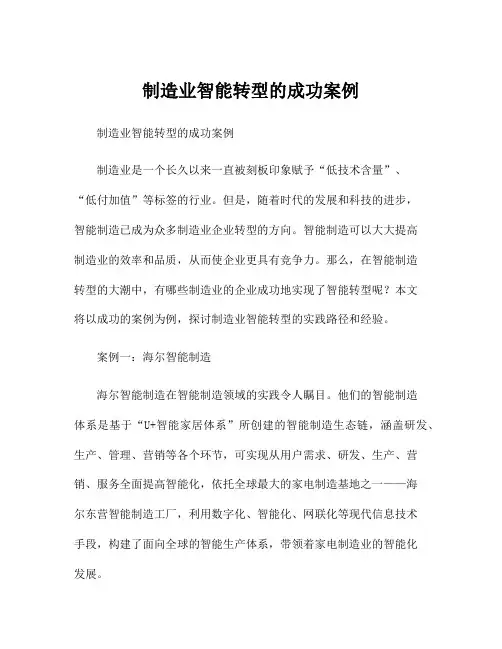 制造业智能转型的成功案例

制造业智能转型的成功案例

制造业是一个长久以来一直被刻板印象赋予“低技术含量”、“低付加值”等标签的行业。但是，随着时代的发展和科技的进步，智能制造已成为众多制造业企业转型的方向。智能制造可以大大提高制造业的效率和品质，从而使企业更具有竞争力。那么，在智能制造转型的大潮中，有哪些制造业的企业成功地实现了智能转型呢？本文将以成功的案例为例，探讨制造业智能转型的实践路径和经验。

案例一：海尔智能制造

海尔智能制造在智能制造领域的实践令人瞩目。他们的智能制造体系是基于“U+智能家居体系”所创建的智能制造生态链，涵盖研发、生产、管理、营销等各个环节，可实现从用户需求、研发、生产、营销、服务全面提高智能化，依托全球最大的家电制造基地之一——海尔东营智能制造工厂，利用数字化、智能化、网联化等现代信息技术手段，构建了面向全球的智能生产体系，带领着家电制造业的智能化发展。